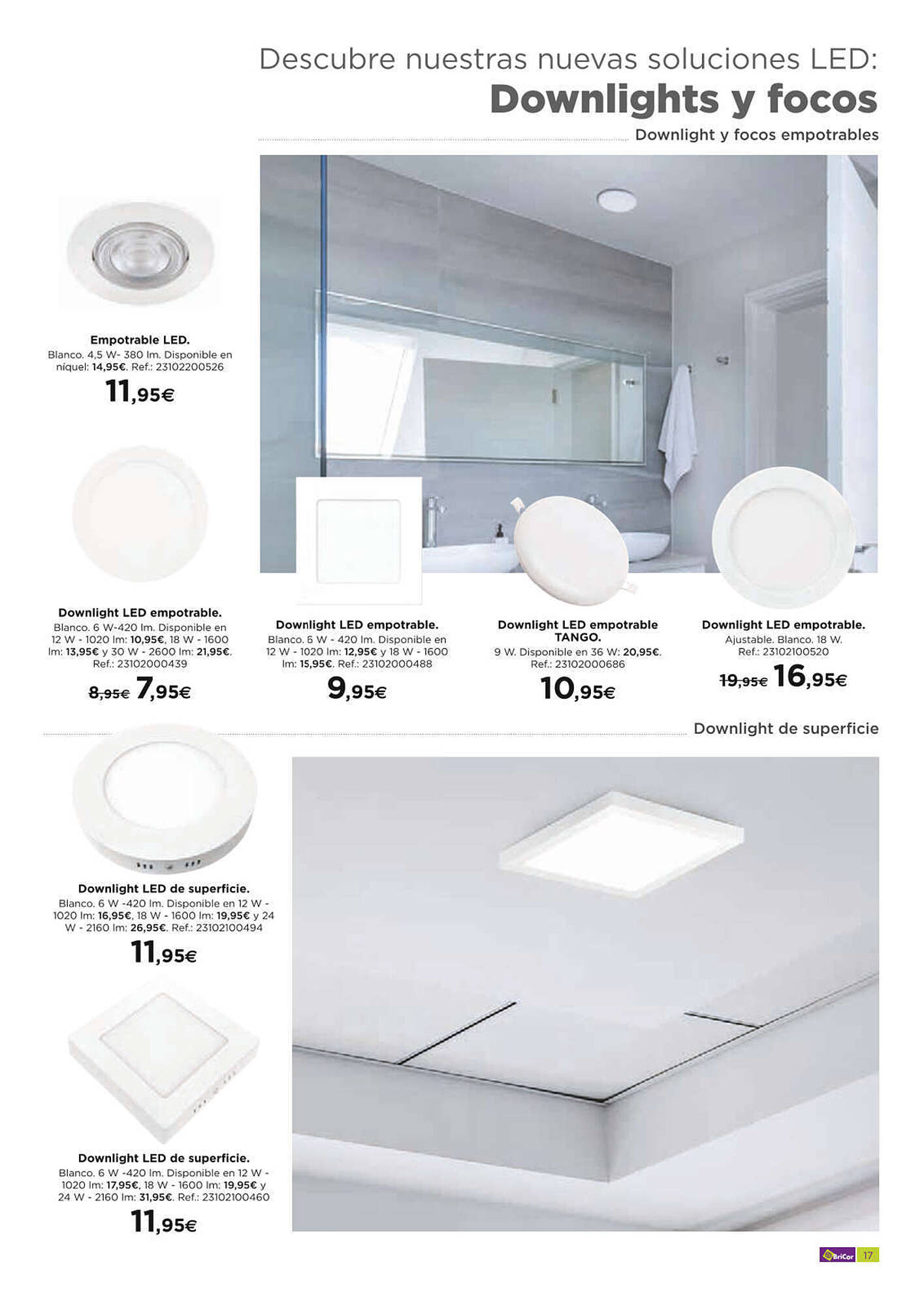 Descubre nuestras nuevas soluciones LED:
Downlights y focos

Downlight y focos empotrables

Empotrable LED.
Blanco. 4,5 W- 380 lm. Disponible en níquel: 14,95€. Ref.: 23102200526
11,95€

Downlight LED empotrable.
Blanco. 6 W-420 lm. Disponible en 12 W - 1020 lm: 10,95€, 18 W - 1600 lm: 13,95€ y 30 W - 2600 lm: 21,95€. Ref.: 23102000439
8,95€ 7,95€

Downlight LED empotrable.
Blanco. 6 W - 420 lm. Disponible en 12 W - 1020 lm: 12,95€ y 18 W - 1600 lm: 15,95€. Ref.: 23102000488
9,95€

Downlight LED empotrable TANGO.
9 W. Disponible en 36 W: 20,95€. Ref.: 23102000686
10,95€

Downlight LED empotrable.
Ajustable. Blanco. 18 W. Ref.: 23102100520
19,95€ 16,95€

Downlight de superficie

Downlight LED de superficie.
Blanco. 6 W -420 lm. Disponible en 12 W - 1020 lm: 16,95€, 18 W - 1600 lm: 19,95€ y 24 W - 2160 lm: 26,95€. Ref.: 23102100494
11,95€

Downlight LED de superficie.
Blanco. 6 W -420 lm. Disponible en 12 W - 1020 lm: 17,95€, 18 W - 1600 lm: 19,95€ y 24 W - 2160 lm: 31,95€. Ref.: 23102100460
11,95€

BriCor 17